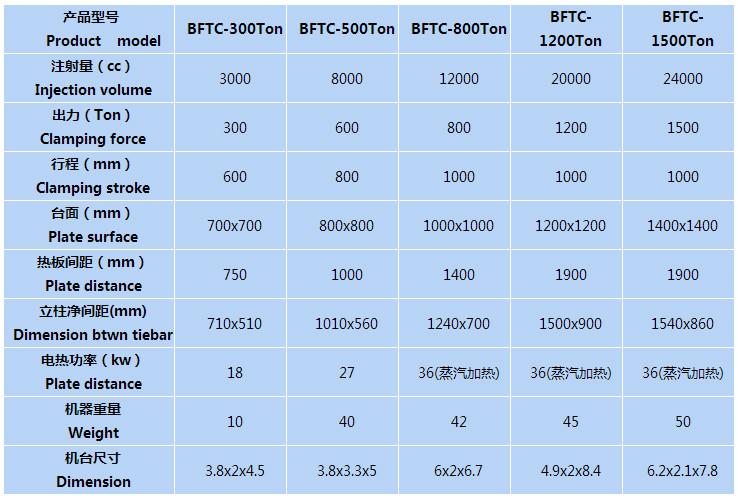 | 产品型号 Product model | BFTC-300Ton | BFTC-500Ton | BFTC-800Ton | BFTC-1200Ton | BFTC-1500Ton |
|---|---|---|---|---|---|
| 注射量（cc） Injection volume | 3000 | 8000 | 12000 | 20000 | 24000 |
| 出力（Ton） Clamping force | 300 | 600 | 800 | 1200 | 1500 |
| 行程（mm） Clamping stroke | 600 | 800 | 1000 | 1000 | 1000 |
| 台面（mm） Plate surface | 700x700 | 800x800 | 1000x1000 | 1200x1200 | 1400x1400 |
| 热板间距（mm） Plate distance | 750 | 1000 | 1400 | 1900 | 1900 |
| 立柱净间距(mm) Dimension btwn tiebar | 710x510 | 1010x560 | 1240x700 | 1500x900 | 1540x860 |
| 电热功率（kw） Plate distance | 18 | 27 | 36(蒸汽加热) | 36(蒸汽加热) | 36(蒸汽加热) |
| 机器重量 Weight | 10 | 40 | 42 | 45 | 50 |
| 机台尺寸 Dimension | 3.8x2x4.5 | 3.8x3.3x5 | 6x2x6.7 | 4.9x2x8.4 | 6.2x2.1x7.8 |